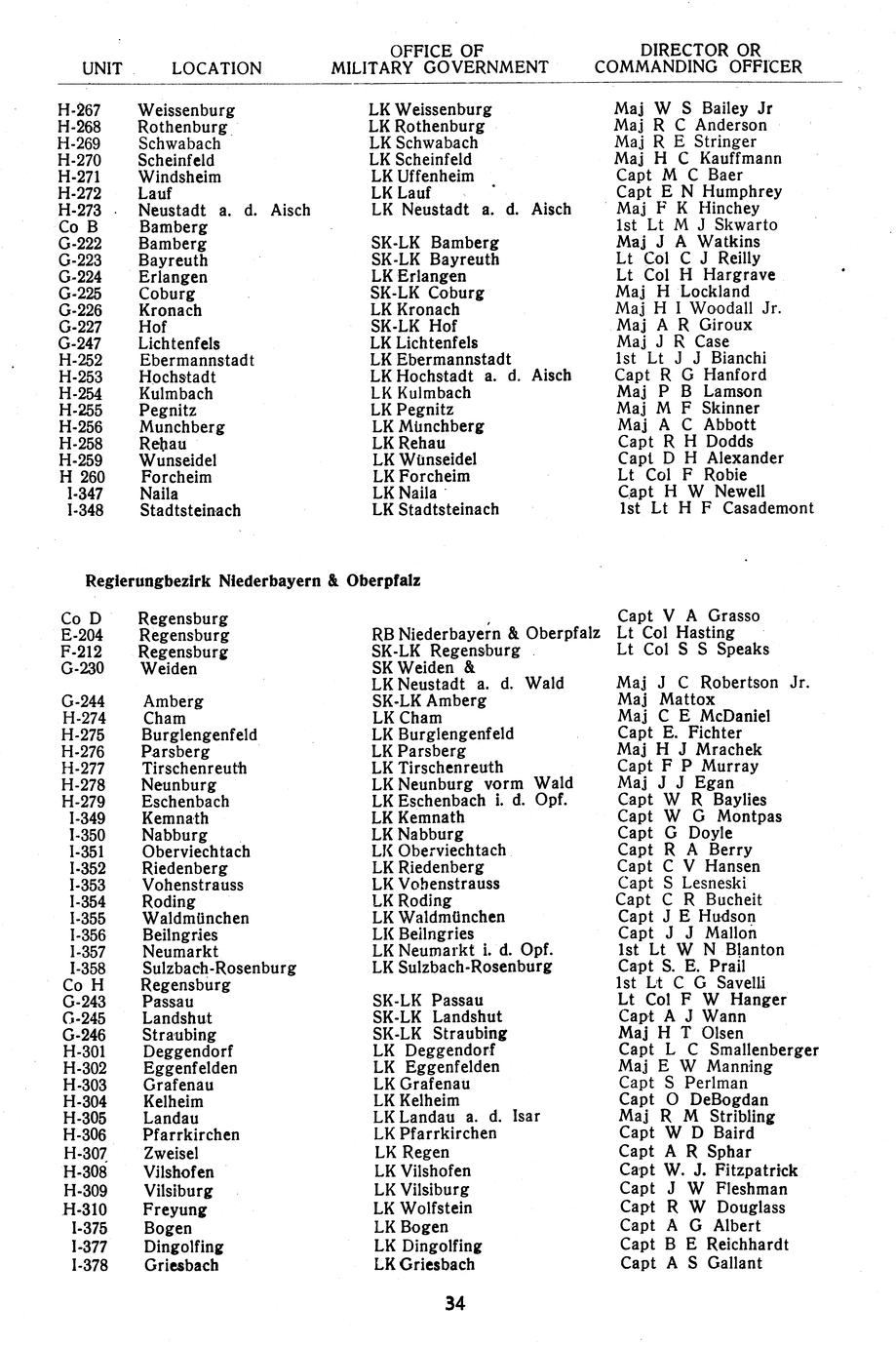 | UNIT | LOCATION | OFFICE OF MILITARY GOVERNMENT | DIRECTOR OR COMMANDING OFFICER |
|---|---|---|---|
| H-267 | Weissenburg | LK Weissenburg | Maj W S Bailey Jr |
| H-268 | Rothenburg | LK Rothenburg | Maj R C Anderson |
| H-269 | Schwabach | LK Schwabach | Maj R E Stringer |
| H-270 | Scheinfeld | LK Scheinfeld | Maj H C Kauffmann |
| H-271 | Windsheim | LK Uffenheim | Capt M C Baer |
| H-272 | Lauf | LK Lauf | Capt E N Humphrey |
| H-273 | Neustadt a. d. Aisch | LK Neustadt a. d. Aisch | Maj F K Hinchey |
| Co B | Bamberg | | 1st Lt M J Skwarto |
| G-222 | Bamberg | SK-LK Bamberg | Maj J A Watkins |
| G-223 | Bayreuth | SK-LK Bayreuth | Lt Col C J Reilly |
| G-224 | Erlangen | LK Erlangen | Lt Col H Hargrave |
| G-225 | Coburg | SK-LK Coburg | Maj H Lockland |
| G-226 | Kronach | LK Kronach | Maj H I Woodall Jr. |
| G-227 | Hof | SK-LK Hof | Maj A R Giroux |
| G-247 | Lichtenfels | LK Lichtenfels | Maj J R Case |
| H-252 | Ebermannstadt | LK Ebermannstadt | 1st Lt J J Bianchi |
| H-253 | Hochstadt | LK Hochstadt a. d. Aisch | Capt R G Hanford |
| H-254 | Kulmbach | LK Kulmbach | Maj P B Lamson |
| H-255 | Pegnitz | LK Pegnitz | Maj M F Skinner |
| H-256 | Munchberg | LK Münchberg | Maj A C Abbott |
| H-258 | Rehau | LK Rehau | Capt R H Dodds |
| H-259 | Wunseidel | LK Wünseidel | Capt D H Alexander |
| H 260 | Forcheim | LK Forcheim | Lt Col F Robie |
| I-347 | Naila | LK Naila | Capt H W Newell |
| I-348 | Stadtsteinach | LK Stadtsteinach | 1st Lt H F Casademont |

Regierungbezirk Niederbayern & Oberpfalz

| | | | |
|---|---|---|---|
| Co D | Regensburg | | Capt V A Grasso |
| E-204 | Regensburg | RB Niederbayern & Oberpfalz | Lt Col Hasting |
| F-212 | Regensburg | SK-LK Regensburg | Lt Col S S Speaks |
| G-230 | Weiden | SK Weiden & LK Neustadt a. d. Wald | Maj J C Robertson Jr. |
| G-244 | Amberg | SK-LK Amberg | Maj Mattox |
| H-274 | Cham | LK Cham | Maj C E McDaniel |
| H-275 | Burglengenfeld | LK Burglengenfeld | Capt E. Fichter |
| H-276 | Parsberg | LK Parsberg | Maj H J Mrachek |
| H-277 | Tirschenreuth | LK Tirschenreuth | Capt F P Murray |
| H-278 | Neunburg | LK Neunburg vorm Wald | Maj J J Egan |
| H-279 | Eschenbach | LK Eschenbach i. d. Opf. | Capt W R Baylies |
| I-349 | Kemnath | LK Kemnath | Capt W G Montpas |
| I-350 | Nabburg | LK Nabburg | Capt G Doyle |
| I-351 | Oberviechtach | LK Oberviechtach | Capt R A Berry |
| I-352 | Riedenberg | LK Riedenberg | Capt C V Hansen |
| I-353 | Vohenstrauss | LK Vohenstrauss | Capt S Lesneski |
| I-354 | Roding | LK Roding | Capt C R Bucheit |
| I-355 | Waldmünchen | LK Waldmünchen | Capt J E Hudson |
| I-356 | Beilngries | LK Beilngries | Capt J J Mallon |
| I-357 | Neumarkt | LK Neumarkt i. d. Opf. | 1st Lt W N Blanton |
| I-358 | Sulzbach-Rosenburg | LK Sulzbach-Rosenburg | Capt S. E. Prail |
| Co H | Regensburg | | 1st Lt C G Savelli |
| G-243 | Passau | SK-LK Passau | Lt Col F W Hanger |
| G-245 | Landshut | SK-LK Landshut | Capt A J Wann |
| G-246 | Straubing | SK-LK Straubing | Maj H T Olsen |
| H-301 | Deggendorf | LK Deggendorf | Capt L C Smallenberger |
| H-302 | Eggenfelden | LK Eggenfelden | Maj E W Manning |
| H-303 | Grafenau | LK Grafenau | Capt S Perlman |
| H-304 | Kelheim | LK Kelheim | Capt O DeBogdan |
| H-305 | Landau | LK Landau a. d. Isar | Maj R M Stribling |
| H-306 | Pfarrkirchen | LK Pfarrkirchen | Capt W D Baird |
| H-307 | Zweisel | LK Regen | Capt A R Sphar |
| H-308 | Vilshofen | LK Vilshofen | Capt W. J. Fitzpatrick |
| H-309 | Vilsiburg | LK Vilsiburg | Capt J W Fleshman |
| H-310 | Freyung | LK Wolfstein | Capt R W Douglass |
| I-375 | Bogen | LK Bogen | Capt A G Albert |
| I-377 | Dingolfing | LK Dingolfing | Capt B E Reichhardt |
| I-378 | Griesbach | LK Griesbach | Capt A S Gallant |

34